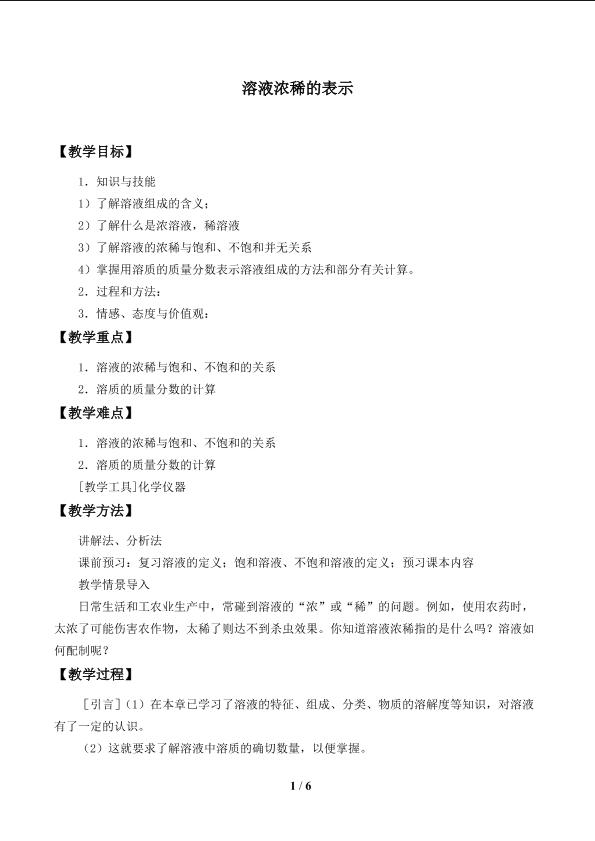 溶液浓稀的表示

【教学目标】

1．知识与技能

1）了解溶液组成的含义；

2）了解什么是浓溶液，稀溶液

3）了解溶液的浓稀与饱和、不饱和并无关系

4）掌握用溶质的质量分数表示溶液组成的方法和部分有关计算。

2．过程和方法：

3．情感、态度与价值观：

【教学重点】

1．溶液的浓稀与饱和、不饱和的关系

2．溶质的质量分数的计算

【教学难点】

1．溶液的浓稀与饱和、不饱和的关系

2．溶质的质量分数的计算

[教学工具]化学仪器

【教学方法】

讲解法、分析法

课前预习：复习溶液的定义；饱和溶液、不饱和溶液的定义；预习课本内容

教学情景导入

日常生活和工农业生产中，常碰到溶液的“浓”或“稀”的问题。例如，使用农药时，太浓了可能伤害农作物，太稀了则达不到杀虫效果。你知道溶液浓稀指的是什么吗？溶液如何配制呢？

【教学过程】

[引言]（1）在本章已学习了溶液的特征、组成、分类、物质的溶解度等知识，对溶液有了一定的认识。

（2）这就要求了解溶液中溶质的确切数量，以便掌握。

1 / 6